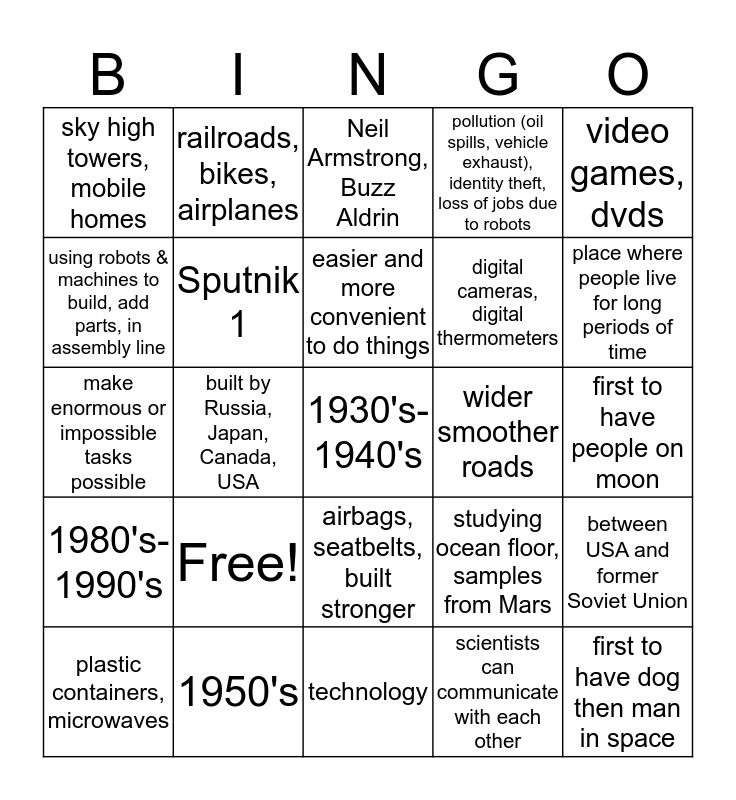 | B | I | N | G | O |
|---|---|---|---|---|
| sky high towers, mobile homes | railroads, bikes, airplanes | Neil Armstrong, Buzz Aldrin | pollution (oil spills, vehicle exhaust), identity theft, loss of jobs due to robots | video games, dvds |
| using robots & machines to build, add parts, in assembly line | Sputnik 1 | easier and more convenient to do things | digital cameras, digital thermometers | place where people live for long periods of time |
| make enormous or impossible tasks possible | built by Russia, Japan, Canada, USA | 1930's-1940's | wider smoother roads | first to have people on moon |
| 1980's-1990's | Free! | airbags, seatbelts, built stronger | studying ocean floor, samples from Mars | between USA and former Soviet Union |
| plastic containers, microwaves | 1950's | technology | scientists can communicate with each other | first to have dog then man in space |